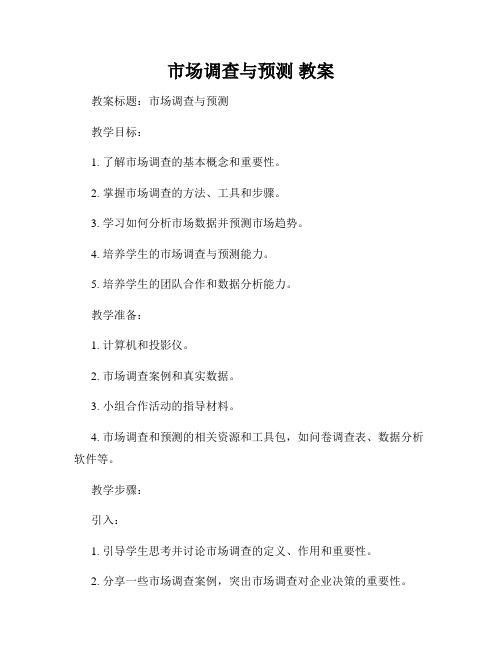 市场调查与预测 教案

教案标题：市场调查与预测

教学目标：

1. 了解市场调查的基本概念和重要性。

2. 掌握市场调查的方法、工具和步骤。

3. 学习如何分析市场数据并预测市场趋势。

4. 培养学生的市场调查与预测能力。

5. 培养学生的团队合作和数据分析能力。

教学准备：

1. 计算机和投影仪。

2. 市场调查案例和真实数据。

3. 小组合作活动的指导材料。

4. 市场调查和预测的相关资源和工具包，如问卷调查表、数据分析软件等。

教学步骤：

引入：

1. 引导学生思考并讨论市场调查的定义、作用和重要性。

2. 分享一些市场调查案例，突出市场调查对企业决策的重要性。